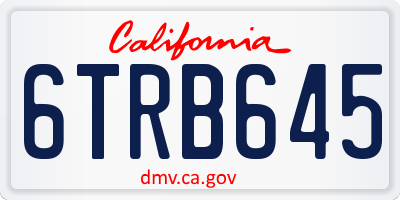 California

6TRB645

dmv.ca.gov